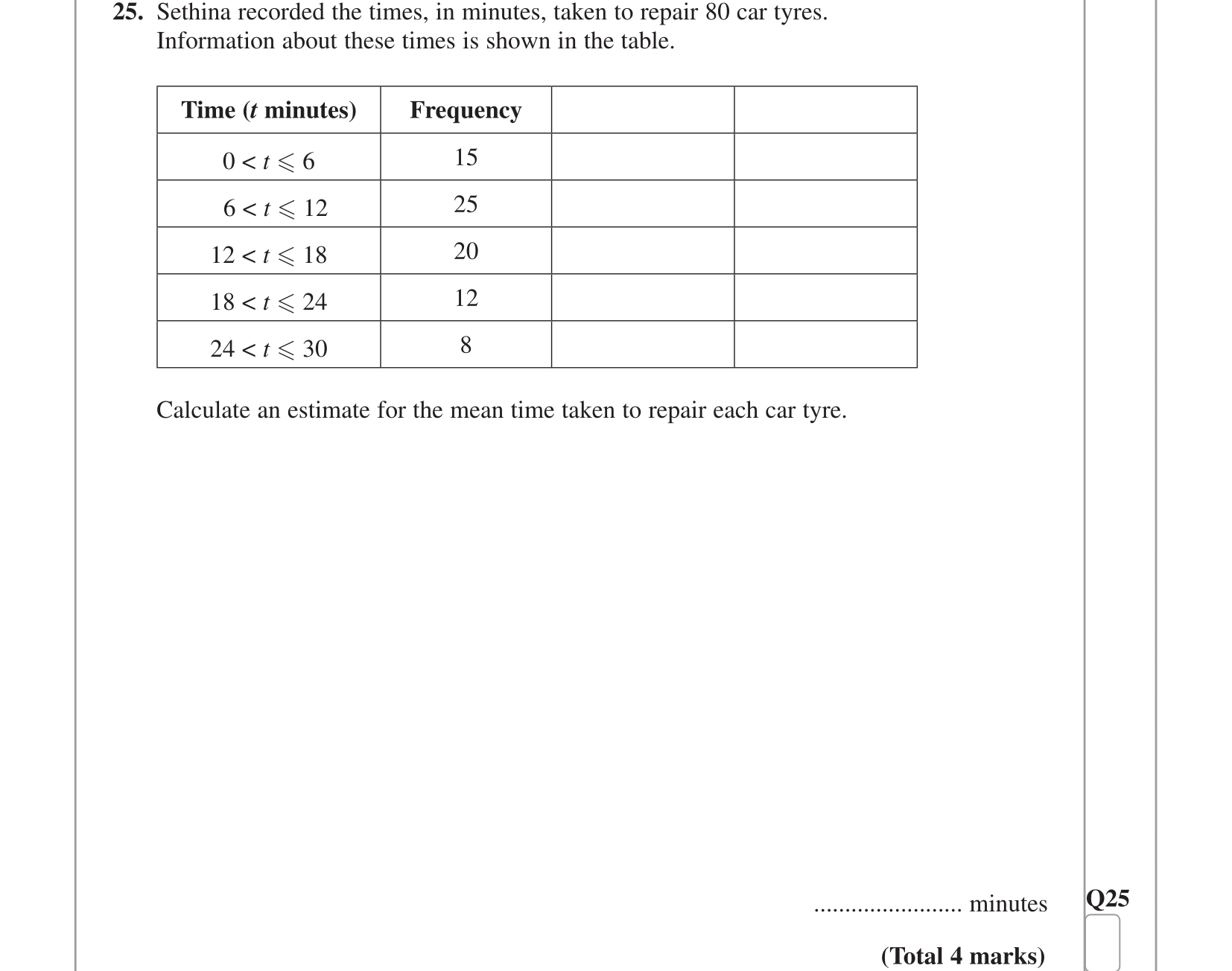 **25.** Sethina recorded the times, in minutes, taken to repair 80 car tyres.
Information about these times is shown in the table.

| Time ($t$ minutes) | Frequency | | |
|---|---|---|---|
| $0 < t \leqslant 6$ | 15 | | |
| $6 < t \leqslant 12$ | 25 | | |
| $12 < t \leqslant 18$ | 20 | | |
| $18 < t \leqslant 24$ | 12 | | |
| $24 < t \leqslant 30$ | 8 | | |

Calculate an estimate for the mean time taken to repair each car tyre.

........................ minutes

**Q25**

**(Total 4 marks)**